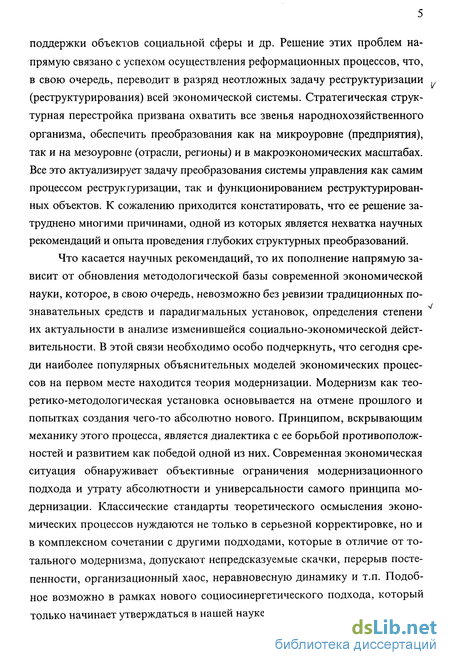 5

поддержки объектов социальной сферы и др. Решение этих проблем напрямую связано с успехом осуществления реформационных процессов, что, в свою очередь, переводит в разряд неотложных задачу реструктуризации (реструктурирования) всей экономической системы. Стратегическая структурная перестройка призвана охватить все звенья народнохозяйственного организма, обеспечить преобразования как на микроуровне (предприятия), так и на мезоуровне (отрасли, регионы) и в макроэкономических масштабах. Все это актуализирует задачу преобразования системы управления как самим процессом реструктуризации, так и функционированием реструктурированных объектов. К сожалению приходится констатировать, что ее решение затруднено многими причинами, одной из которых является нехватка научных рекомендаций и опыта проведения глубоких структурных преобразований.

Что касается научных рекомендаций, то их пополнение напрямую зависит от обновления методологической базы современной экономической науки, которое, в свою очередь, невозможно без ревизии традиционных познавательных средств и парадигмальных установок, определения степени их актуальности в анализе изменившейся социально-экономической действительности. В этой связи необходимо особо подчеркнуть, что сегодня среди наиболее популярных объяснительных моделей экономических процессов на первом месте находится теория модернизации. Модернизм как теоретико-методологическая установка основывается на отмене прошлого и попытках создания чего-то абсолютно нового. Принципом, вскрывающим механику этого процесса, является диалектика с ее борьбой противоположностей и развитием как победой одной из них. Современная экономическая ситуация обнаруживает объективные ограничения модернизационного подхода и утрату абсолютности и универсальности самого принципа модернизации. Классические стандарты теоретического осмысления экономических процессов нуждаются не только в серьезной корректировке, но и в комплексном сочетании с другими подходами, которые в отличие от тотального модернизма, допускают непредсказуемые скачки, перерыв постепенности, организационный хаос, неравновесную динамику и т.п. Подобное возможно в рамках нового социосинергетического подхода, который только начинает утверждаться в нашей науке

dsLib.net
библиотека диссертаций